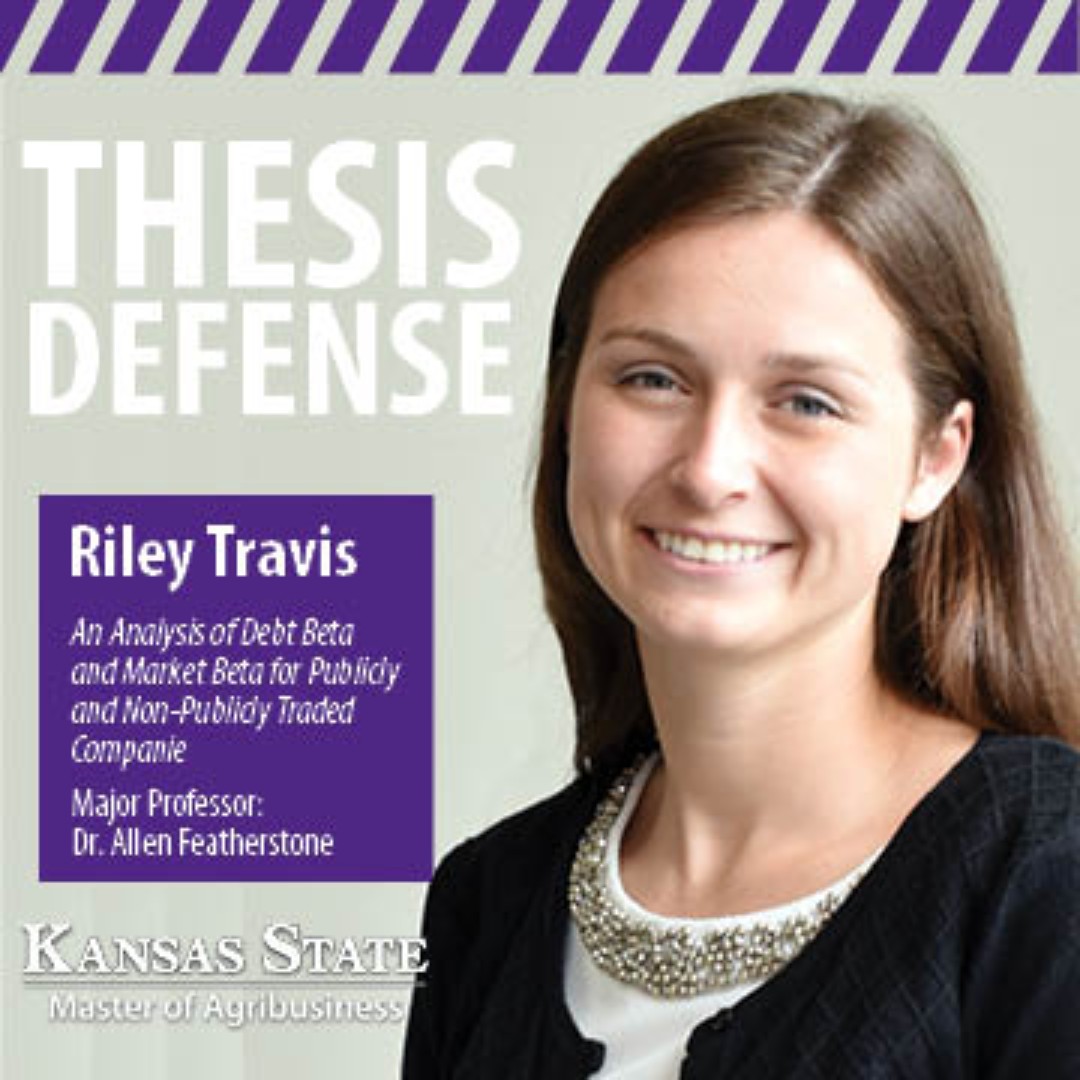 THESIS DEFENSE

Riley Travis

An Analysis of Debt Beta and Market Beta for Publicly and Non-Publicly Traded Companie

Major Professor: Dr. Allen Featherstone

KANSAS STATE
Master of Agribusiness